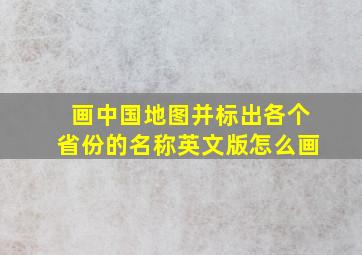 画中国地图并标出各个省份的名称英文版怎么画